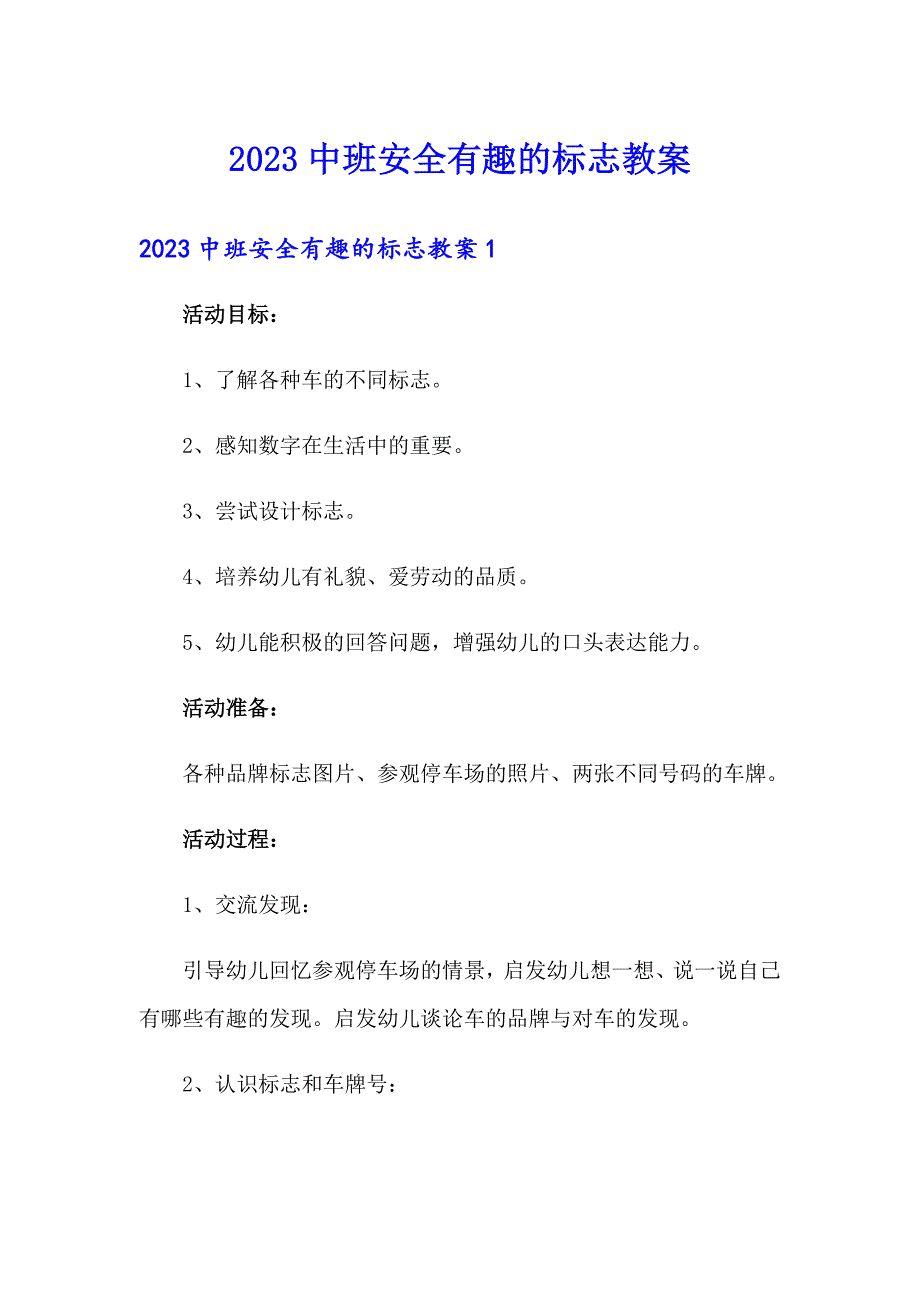 2023 中班安全有趣的标志教案

2023 中班安全有趣的标志教案 1

活动目标：

1、了解各种车的不同标志。

2、感知数字在生活中的重要。

3、尝试设计标志。

4、培养幼儿有礼貌、爱劳动的品质。

5、幼儿能积极的回答问题，增强幼儿的口头表达能力。

活动准备：

各种品牌标志图片、参观停车场的照片、两张不同号码的车牌。

活动过程：

1、交流发现：

引导幼儿回忆参观停车场的情景，启发幼儿想一想、说一说自己有哪些有趣的发现。启发幼儿谈论车的品牌与对车的发现。

2、认识标志和车牌号：